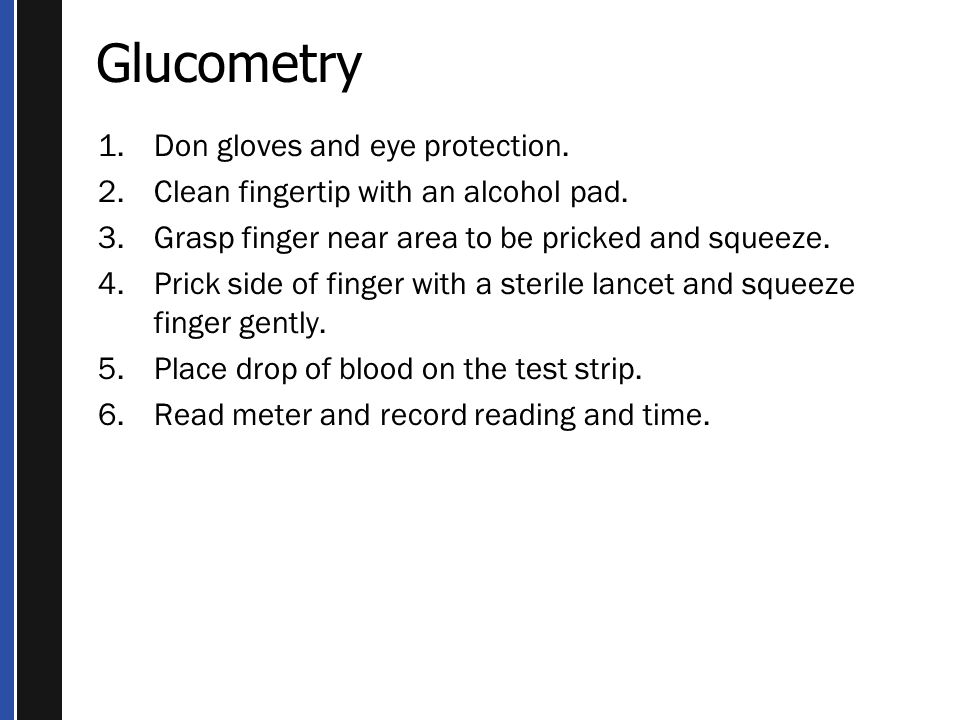 Glucometry

1. Don gloves and eye protection.
2. Clean fingertip with an alcohol pad.
3. Grasp finger near area to be pricked and squeeze.
4. Prick side of finger with a sterile lancet and squeeze finger gently.
5. Place drop of blood on the test strip.
6. Read meter and record reading and time.